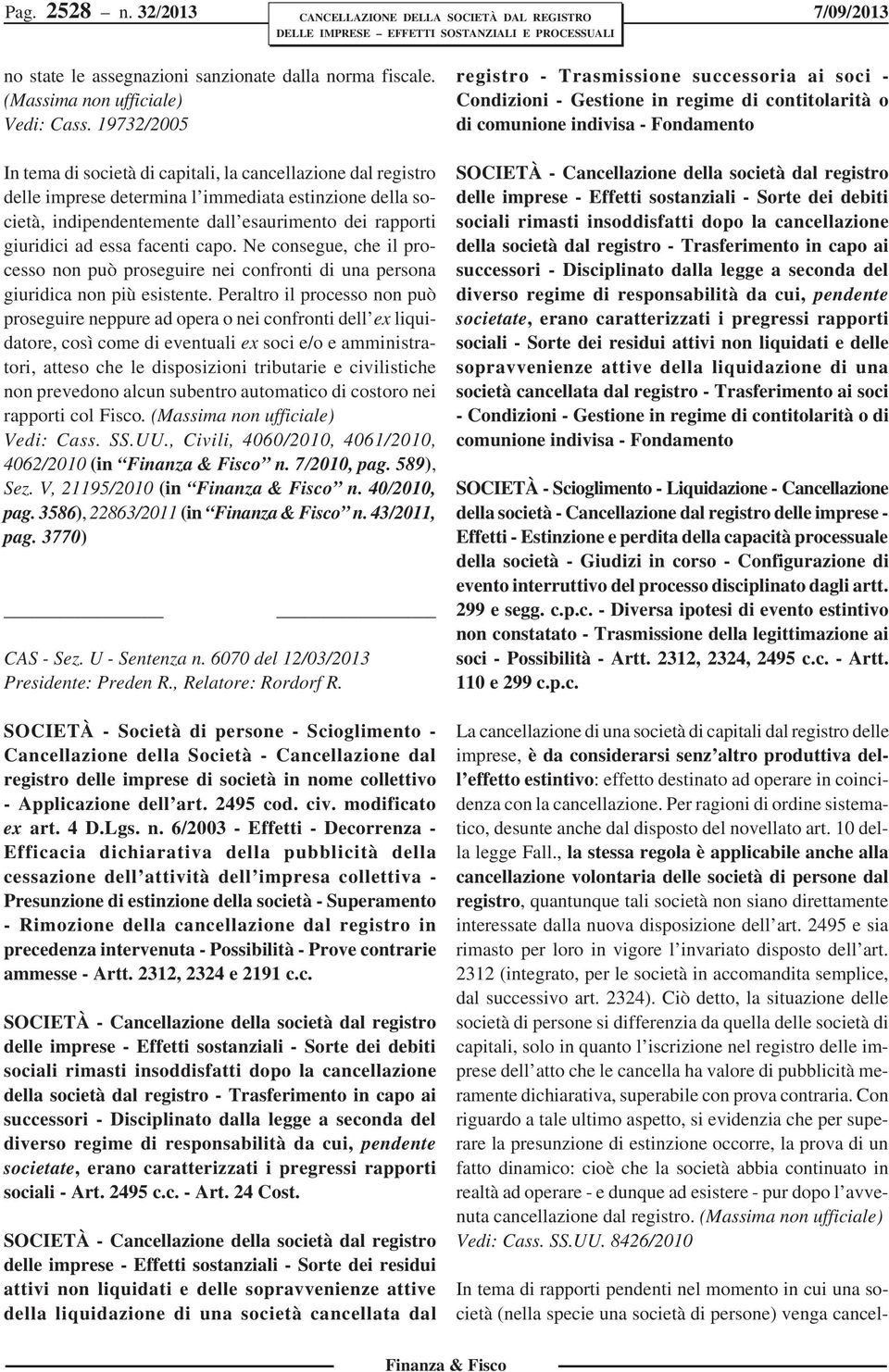 Pag. 2528 – n. 32/2013

CANCELLAZIONE DELLA SOCIETÀ DAL REGISTRO DELLE IMPRESE – EFFETTI SOSTANZIALI E PROCESSUALI

7/09/2013

no state le assegnazioni sanzionate dalla norma fiscale. (Massima non ufficiale)
Vedi: Cass. 19732/2005

In tema di società di capitali, la cancellazione dal registro delle imprese determina l'immediata estinzione della società, indipendentemente dall'esaurimento dei rapporti giuridici ad essa facenti capo. Ne consegue, che il processo non può proseguire nei confronti di una persona giuridica non più esistente. Peraltro il processo non può proseguire neppure ad opera o nei confronti dell'ex liquidatore, così come di eventuali ex soci e/o e amministratori, atteso che le disposizioni tributarie e civilistiche non prevedono alcun subentro automatico di costoro nei rapporti col Fisco. (Massima non ufficiale)
Vedi: Cass. SS.UU., Civili, 4060/2010, 4061/2010, 4062/2010 (in "Finanza & Fisco" n. 7/2010, pag. 589), Sez. V, 21195/2010 (in "Finanza & Fisco" n. 40/2010, pag. 3586), 22863/2011 (in "Finanza & Fisco" n. 43/2011, pag. 3770)

CAS - Sez. U - Sentenza n. 6070 del 12/03/2013
Presidente: Preden R., Relatore: Rordorf R.

SOCIETÀ - Società di persone - Scioglimento - Cancellazione della Società - Cancellazione dal registro delle imprese di società in nome collettivo - Applicazione dell'art. 2495 cod. civ. modificato ex art. 4 D.Lgs. n. 6/2003 - Effetti - Decorrenza - Efficacia dichiarativa della pubblicità della cessazione dell'attività dell'impresa collettiva - Presunzione di estinzione della società - Superamento - Rimozione della cancellazione dal registro in precedenza intervenuta - Possibilità - Prove contrarie ammesse - Artt. 2312, 2324 e 2191 c.c.

SOCIETÀ - Cancellazione della società dal registro delle imprese - Effetti sostanziali - Sorte dei debiti sociali rimasti insoddisfatti dopo la cancellazione della società dal registro - Trasferimento in capo ai successori - Disciplinato dalla legge a seconda del diverso regime di responsabilità da cui, pendente societate, erano caratterizzati i pregressi rapporti sociali - Art. 2495 c.c. - Art. 24 Cost.

SOCIETÀ - Cancellazione della società dal registro delle imprese - Effetti sostanziali - Sorte dei residui attivi non liquidati e delle sopravvenienze attive della liquidazione di una società cancellata dal registro - Trasmissione successoria ai soci - Condizioni - Gestione in regime di contitolarità o di comunione indivisa - Fondamento

SOCIETÀ - Cancellazione della società dal registro delle imprese - Effetti sostanziali - Sorte dei debiti sociali rimasti insoddisfatti dopo la cancellazione della società dal registro - Trasferimento in capo ai successori - Disciplinato dalla legge a seconda del diverso regime di responsabilità da cui, pendente societate, erano caratterizzati i pregressi rapporti sociali - Sorte dei residui attivi non liquidati e delle sopravvenienze attive della liquidazione di una società cancellata dal registro - Trasferimento ai soci - Condizioni - Gestione in regime di contitolarità o di comunione indivisa - Fondamento

SOCIETÀ - Scioglimento - Liquidazione - Cancellazione della società - Cancellazione dal registro delle imprese - Effetti - Estinzione e perdita della capacità processuale della società - Giudizi in corso - Configurazione di evento interruttivo del processo disciplinato dagli artt. 299 e segg. c.p.c. - Diversa ipotesi di evento estintivo non constatato - Trasmissione della legittimazione ai soci - Possibilità - Artt. 2312, 2324, 2495 c.c. - Artt. 110 e 299 c.p.c.

La cancellazione di una società di capitali dal registro delle imprese, è da considerarsi senz'altro produttiva dell'effetto estintivo: effetto destinato ad operare in coincidenza con la cancellazione. Per ragioni di ordine sistematico, desunte anche dal disposto del novellato art. 10 della legge Fall., la stessa regola è applicabile anche alla cancellazione volontaria delle società di persone dal registro, quantunque tali società non siano direttamente interessate dalla nuova disposizione dell'art. 2495 e sia rimasto per loro in vigore l'invariato disposto dell'art. 2312 (integrato, per le società in accomandita semplice, dal successivo art. 2324). Ciò detto, la situazione delle società di persone si differenzia da quella delle società di capitali, solo in quanto l'iscrizione nel registro delle imprese dell'atto che le cancella ha valore di pubblicità meramente dichiarativa, superabile con prova contraria. Con riguardo a tale ultimo aspetto, si evidenzia che per superare la presunzione di estinzione occorre, la prova di un fatto dinamico: cioè che la società abbia continuato in realtà ad operare - e dunque ad esistere - pur dopo l'avvenuta cancellazione dal registro. (Massima non ufficiale)
Vedi: Cass. SS.UU. 8426/2010

In tema di rapporti pendenti nel momento in cui una società (nella specie una società di persone) venga cancel-

Finanza & Fisco